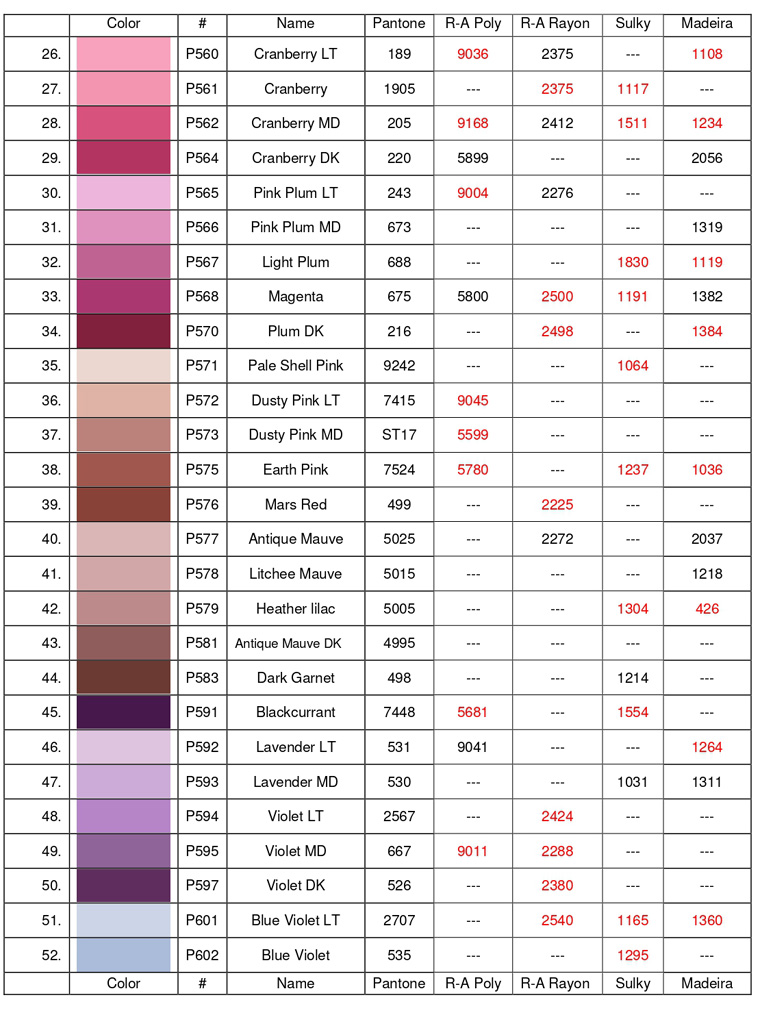 | | Color | # | Name | Pantone | R-A Poly | R-A Rayon | Sulky | Madeira |
|---|---|---|---|---|---|---|---|---|
| 26. | | P560 | Cranberry LT | 189 | 9036 | 2375 | --- | 1108 |
| 27. | | P561 | Cranberry | 1905 | --- | 2375 | 1117 | --- |
| 28. | | P562 | Cranberry MD | 205 | 9168 | 2412 | 1511 | 1234 |
| 29. | | P564 | Cranberry DK | 220 | 5899 | --- | --- | 2056 |
| 30. | | P565 | Pink Plum LT | 243 | 9004 | 2276 | --- | --- |
| 31. | | P566 | Pink Plum MD | 673 | --- | --- | --- | 1319 |
| 32. | | P567 | Light Plum | 688 | --- | --- | 1830 | 1119 |
| 33. | | P568 | Magenta | 675 | 5800 | 2500 | 1191 | 1382 |
| 34. | | P570 | Plum DK | 216 | --- | 2498 | --- | 1384 |
| 35. | | P571 | Pale Shell Pink | 9242 | --- | --- | 1064 | --- |
| 36. | | P572 | Dusty Pink LT | 7415 | 9045 | --- | --- | --- |
| 37. | | P573 | Dusty Pink MD | ST17 | 5599 | --- | --- | --- |
| 38. | | P575 | Earth Pink | 7524 | 5780 | --- | 1237 | 1036 |
| 39. | | P576 | Mars Red | 499 | --- | 2225 | --- | --- |
| 40. | | P577 | Antique Mauve | 5025 | --- | 2272 | --- | 2037 |
| 41. | | P578 | Litchee Mauve | 5015 | --- | --- | --- | 1218 |
| 42. | | P579 | Heather lilac | 5005 | --- | --- | 1304 | 426 |
| 43. | | P581 | Antique Mauve DK | 4995 | --- | --- | --- | --- |
| 44. | | P583 | Dark Garnet | 498 | --- | --- | 1214 | --- |
| 45. | | P591 | Blackcurrant | 7448 | 5681 | --- | 1554 | --- |
| 46. | | P592 | Lavender LT | 531 | 9041 | --- | --- | 1264 |
| 47. | | P593 | Lavender MD | 530 | --- | --- | 1031 | 1311 |
| 48. | | P594 | Violet LT | 2567 | --- | 2424 | --- | --- |
| 49. | | P595 | Violet MD | 667 | 9011 | 2288 | --- | --- |
| 50. | | P597 | Violet DK | 526 | --- | 2380 | --- | --- |
| 51. | | P601 | Blue Violet LT | 2707 | --- | 2540 | 1165 | 1360 |
| 52. | | P602 | Blue Violet | 535 | --- | --- | 1295 | --- |
| | Color | # | Name | Pantone | R-A Poly | R-A Rayon | Sulky | Madeira |